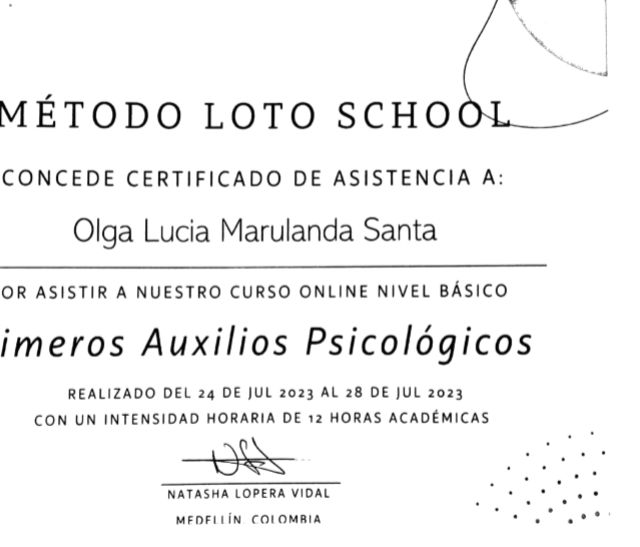 MÉTODO LOTO SCHOOL

CONCEDE CERTIFICADO DE ASISTENCIA A:

Olga Lucia Marulanda Santa

OR ASISTIR A NUESTRO CURSO ONLINE NIVEL BÁSICO

imeros Auxilios Psicológicos

REALIZADO DEL 24 DE JUL 2023 AL 28 DE JUL 2023
CON UN INTENSIDAD HORARIA DE 12 HORAS ACADÉMICAS

NATASHA LOPERA VIDAL
MEDELLÍN, COLOMBIA